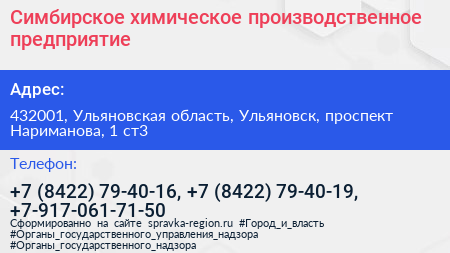 Симбирское химическое производственное предприятие

Адрес:

432001, Ульяновская область, Ульяновск, проспект Нариманова, 1 ст3

Телефон:

+7 (8422) 79-40-16, +7 (8422) 79-40-19, +7-917-061-71-50

Сформированно на сайте spravka-region.ru #Город_и_власть #Органы_государственного_управления_надзора #Органы_государственного_надзора